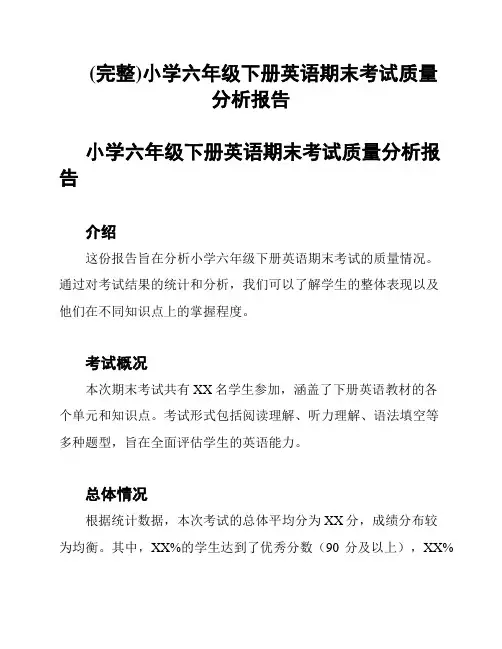 (完整)小学六年级下册英语期末考试质量分析报告

小学六年级下册英语期末考试质量分析报告

介绍

这份报告旨在分析小学六年级下册英语期末考试的质量情况。通过对考试结果的统计和分析，我们可以了解学生的整体表现以及他们在不同知识点上的掌握程度。

考试概况

本次期末考试共有 XX 名学生参加，涵盖了下册英语教材的各个单元和知识点。考试形式包括阅读理解、听力理解、语法填空等多种题型，旨在全面评估学生的英语能力。

总体情况

根据统计数据，本次考试的总体平均分为 XX 分，成绩分布较为均衡。其中，XX%的学生达到了优秀分数（90 分及以上），XX%